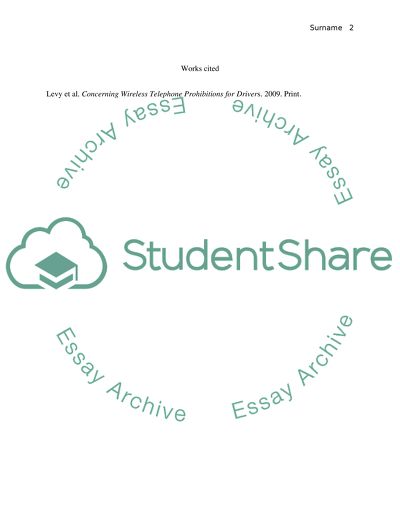 Surname 2

Works cited

Levy et al. Concerning Wireless Telephone Prohibitions for Drivers. 2009. Print.

StudentShare

Essay Archive